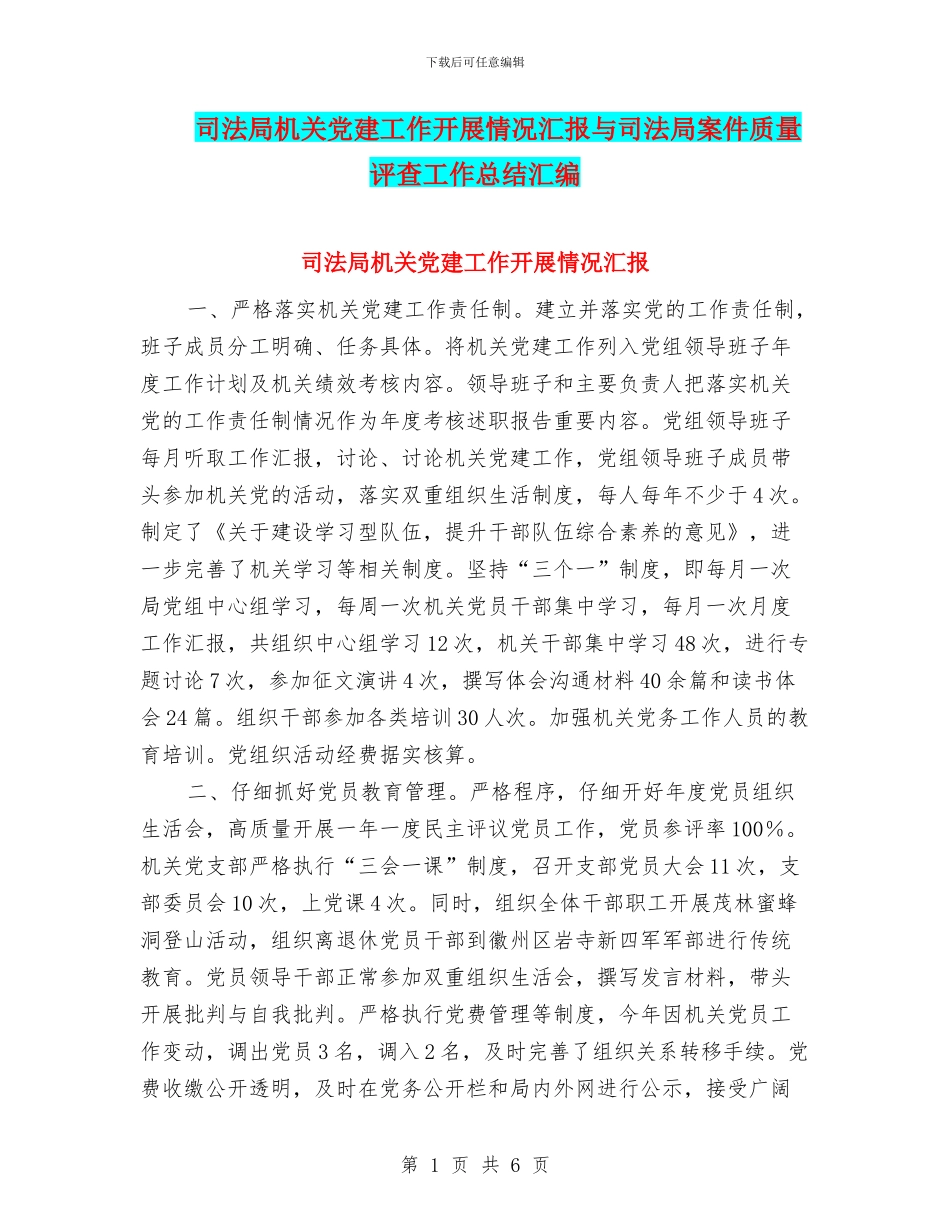 下载后可任意编辑

司法局机关党建工作开展情况汇报与司法局案件质量评查工作总结汇编

司法局机关党建工作开展情况汇报

一、严格落实机关党建工作责任制。建立并落实党的工作责任制，班子成员分工明确、任务具体。将机关党建工作列入党组领导班子年度工作计划及机关绩效考核内容。领导班子和主要负责人把落实机关党的工作责任制情况作为年度考核述职报告重要内容。党组领导班子每月听取工作汇报，讨论、讨论机关党建工作，党组领导班子成员带头参加机关党的活动，落实双重组织生活制度，每人每年不少于4次。制定了《关于建设学习型队伍，提升干部队伍综合素养的意见》，进一步完善了机关学习等相关制度。坚持“三个一”制度，即每月一次局党组中心组学习，每周一次机关党员干部集中学习，每月一次月度工作汇报，共组织中心组学习12次，机关干部集中学习48次，进行专题讨论7次，参加征文演讲4次，撰写体会沟通材料40余篇和读书体会24篇。组织干部参加各类培训30人次。加强机关党务工作人员的教育培训。党组织活动经费据实核算。

二、仔细抓好党员教育管理。严格程序，仔细开好年度党员组织生活会，高质量开展一年一度民主评议党员工作，党员参评率100%。机关党支部严格执行“三会一课”制度，召开支部党员大会11次，支部委员会10次，上党课4次。同时，组织全体干部职工开展茂林蜜蜂洞登山活动，组织离退休党员干部到徽州区岩寺新四军军部进行传统教育。党员领导干部正常参加双重组织生活会，撰写发言材料，带头开展批判与自我批判。严格执行党费管理等制度，今年因机关党员工作变动，调出党员3名，调入2名，及时完善了组织关系转移手续。党费收缴公开透明，及时在党务公开栏和局内外网进行公示，接受广阔

第 1 页 共 6 页